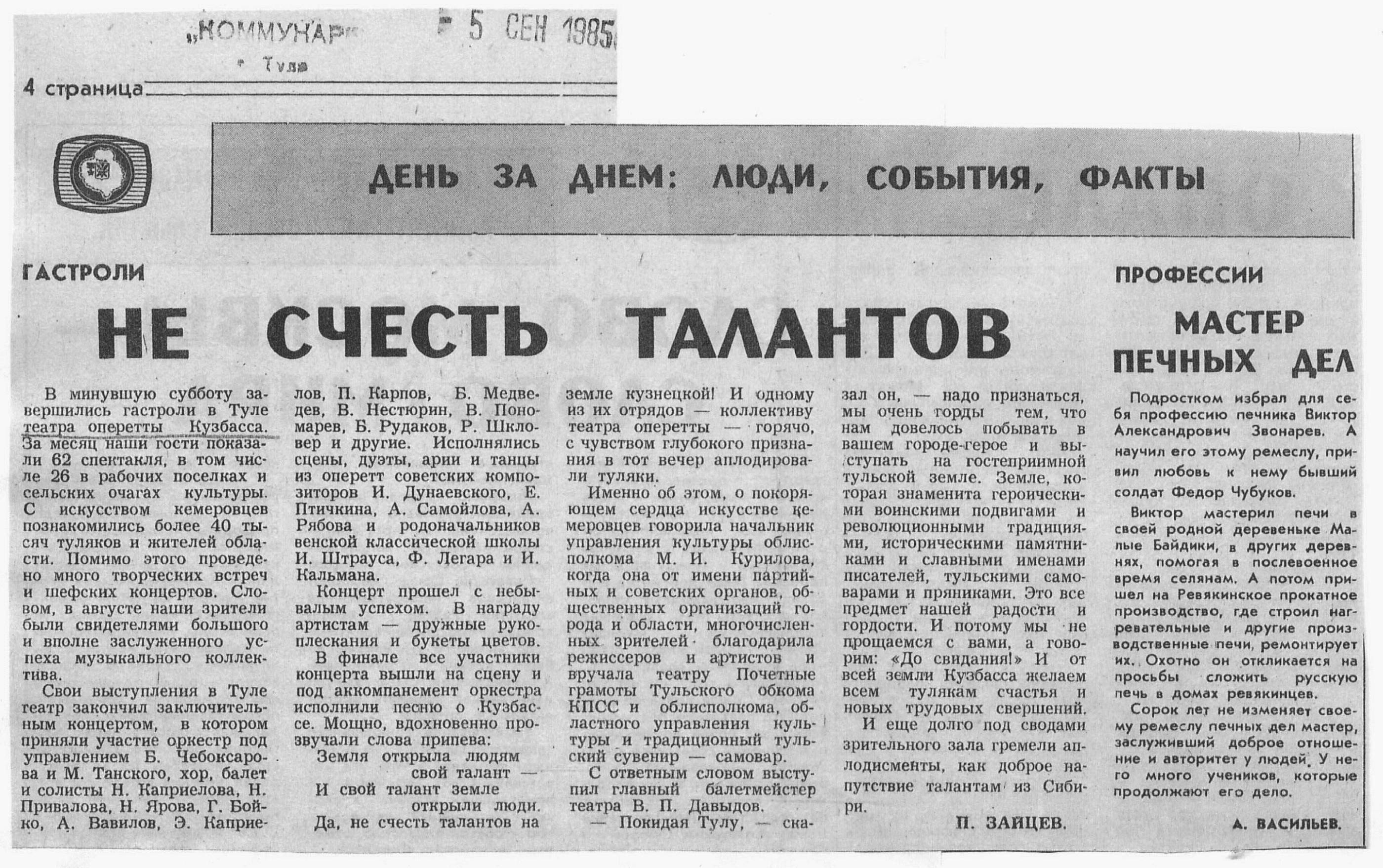 „КОММУНАР"
Тула
5 СЕН 1985

4 страница

ДЕНЬ ЗА ДНЕМ: ЛЮДИ, СОБЫТИЯ, ФАКТЫ

ГАСТРОЛИ

НЕ СЧЕСТЬ ТАЛАНТОВ

В минувшую субботу завершились гастроли в Туле театра оперетты Кузбасса. За месяц наши гости показали 62 спектакля, в том числе 26 в рабочих поселках и сельских очагах культуры. С искусством кемеровцев познакомились более 40 тысяч туляков и жителей области. Помимо этого проведено много творческих встреч и шефских концертов. Словом, в августе наши зрители были свидетелями большого и вполне заслуженного успеха музыкального коллектива.

Свои выступления в Туле театр закончил заключительным концертом, в котором приняли участие оркестр под управлением Б. Чебоксарова и М. Танского, хор, балет и солисты Н. Каприелова, Н. Привалова, Н. Ярова, Г. Бойко, А. Вавилов, Э. Каприелов, П. Карпов, Б. Медведев, В. Нестюрин, В. Пономарев, Б. Рудаков, Р. Шкловер и другие. Исполнялись сцены, дуэты, арии и танцы из оперетт советских композиторов И. Дунаевского, Е. Птичкина, А. Самойлова, А. Рябова и родоначальников венской классической школы И. Штрауса, Ф. Легара и И. Кальмана.

Концерт прошел с небывалым успехом. В награду артистам — дружные рукоплескания и букеты цветов.

В финале все участники концерта вышли на сцену и под аккомпанемент оркестра исполнили песню о Кузбассе. Мощно, вдохновенно прозвучали слова припева:

Земля открыла людям
свой талант —
И свой талант земле
открыли люди.

Да, не счесть талантов на земле кузнецкой! И одному из их отрядов — коллективу театра оперетты — горячо, с чувством глубокого признания в тот вечер аплодировали туляки.

Именно об этом, о покоряющем сердца искусстве кемеровцев говорила начальник управления культуры облисполкома М. И. Курилова, когда она от имени партийных и советских органов, общественных организаций города и области, многочисленных зрителей благодарила режиссеров и артистов и вручала театру Почетные грамоты Тульского обкома КПСС и облисполкома, областного управления культуры и традиционный тульский сувенир — самовар.

С ответным словом выступил главный балетмейстер театра В. П. Давыдов.

— Покидая Тулу, — сказал он, — надо признаться, мы очень горды тем, что нам довелось побывать в вашем городе-герое и выступать на гостеприимной тульской земле. Земле, которая знаменита героическими воинскими подвигами и революционными традициями, историческими памятниками и славными именами писателей, тульскими самоварами и пряниками. Это все предмет нашей радости и гордости. И потому мы не прощаемся с вами, а говорим: «До свидания!» И от всей земли Кузбасса желаем всем тулякам счастья и новых трудовых свершений.

И еще долго под сводами зрительного зала гремели аплодисменты, как доброе напутствие талантам из Сибири.

П. ЗАЙЦЕВ.

ПРОФЕССИИ

МАСТЕР ПЕЧНЫХ ДЕЛ

Подростком избрал для себя профессию печника Виктор Александрович Звонарев. А научил его этому ремеслу, привил любовь к нему бывший солдат Федор Чубуков.

Виктор мастерил печи в своей родной деревеньке Малые Байдики, в других деревнях, помогая в послевоенное время селянам. А потом пришел на Ревякинское прокатное производство, где строил нагревательные и другие производственные печи, ремонтирует их. Охотно он откликается на просьбы сложить русскую печь в домах ревякинцев.

Сорок лет не изменяет своему ремеслу печных дел мастер, заслуживший доброе отношение и авторитет у людей. У него много учеников, которые продолжают его дело.

А. ВАСИЛЬЕВ.